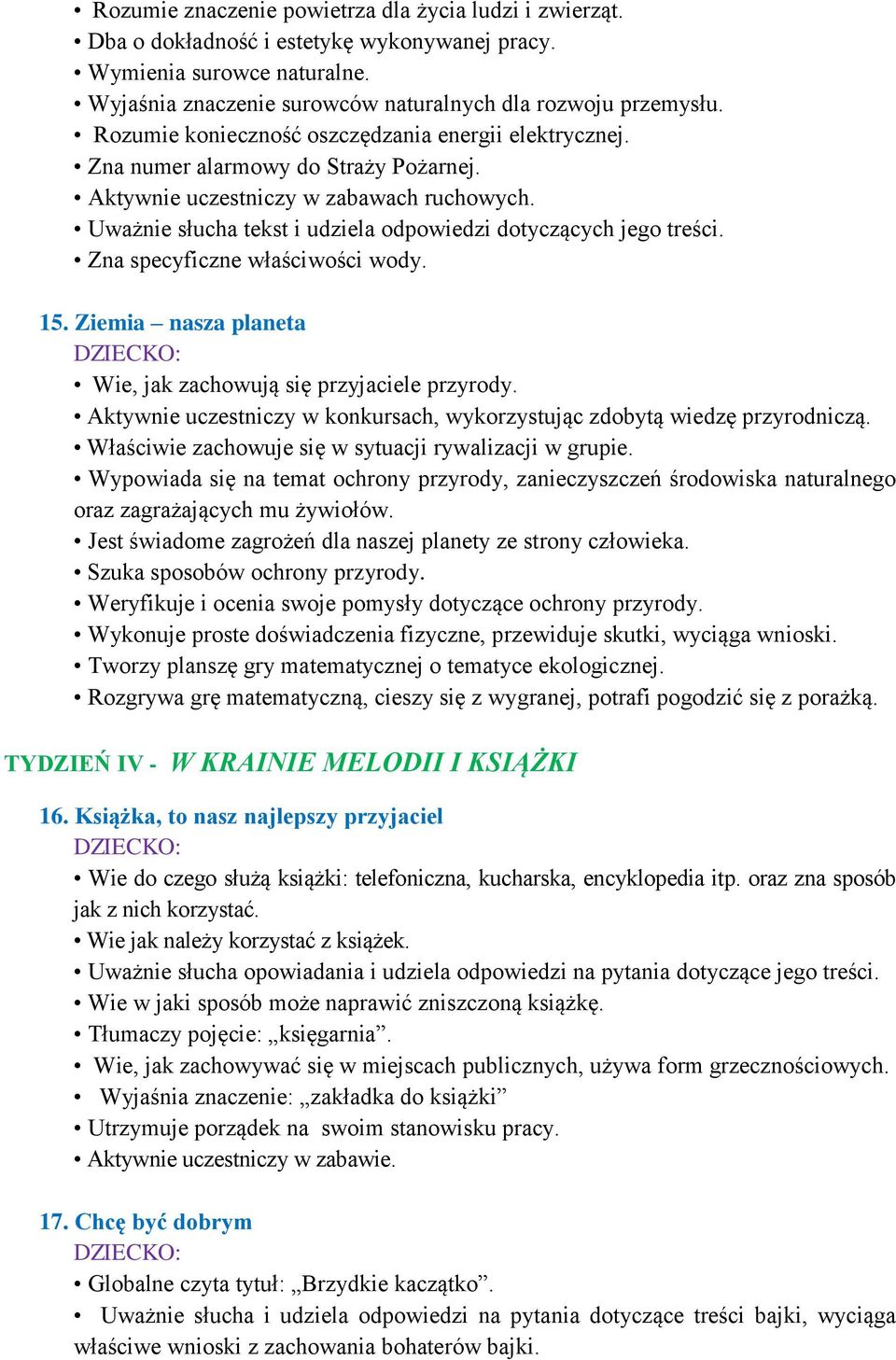 • Rozumie znaczenie powietrza dla życia ludzi i zwierząt.
• Dba o dokładność i estetykę wykonywanej pracy.
• Wymienia surowce naturalne.
• Wyjaśnia znaczenie surowców naturalnych dla rozwoju przemysłu.
• Rozumie konieczność oszczędzania energii elektrycznej.
• Zna numer alarmowy do Straży Pożarnej.
• Aktywnie uczestniczy w zabawach ruchowych.
• Uważnie słucha tekst i udziela odpowiedzi dotyczących jego treści.
• Zna specyficzne właściwości wody.

15. Ziemia – nasza planeta
DZIECKO:
• Wie, jak zachowują się przyjaciele przyrody.
• Aktywnie uczestniczy w konkursach, wykorzystując zdobytą wiedzę przyrodniczą.
• Właściwie zachowuje się w sytuacji rywalizacji w grupie.
• Wypowiada się na temat ochrony przyrody, zanieczyszczeń środowiska naturalnego oraz zagrażających mu żywiołów.
• Jest świadome zagrożeń dla naszej planety ze strony człowieka.
• Szuka sposobów ochrony przyrody.
• Weryfikuje i ocenia swoje pomysły dotyczące ochrony przyrody.
• Wykonuje proste doświadczenia fizyczne, przewiduje skutki, wyciąga wnioski.
• Tworzy planszę gry matematycznej o tematyce ekologicznej.
• Rozgrywa grę matematyczną, cieszy się z wygranej, potrafi pogodzić się z porażką.

TYDZIEŃ IV - W KRAINIE MELODII I KSIĄŻKI

16. Książka, to nasz najlepszy przyjaciel
DZIECKO:
• Wie do czego służą książki: telefoniczna, kucharska, encyklopedia itp. oraz zna sposób jak z nich korzystać.
• Wie jak należy korzystać z książek.
• Uważnie słucha opowiadania i udziela odpowiedzi na pytania dotyczące jego treści.
• Wie w jaki sposób może naprawić zniszczoną książkę.
• Tłumaczy pojęcie: „księgarnia”.
• Wie, jak zachowywać się w miejscach publicznych, używa form grzecznościowych.
• Wyjaśnia znaczenie: „zakładka do książki”
• Utrzymuje porządek na swoim stanowisku pracy.
• Aktywnie uczestniczy w zabawie.

17. Chcę być dobrym
DZIECKO:
• Globalne czyta tytuł: „Brzydkie kaczątko”.
• Uważnie słucha i udziela odpowiedzi na pytania dotyczące treści bajki, wyciąga właściwe wnioski z zachowania bohaterów bajki.